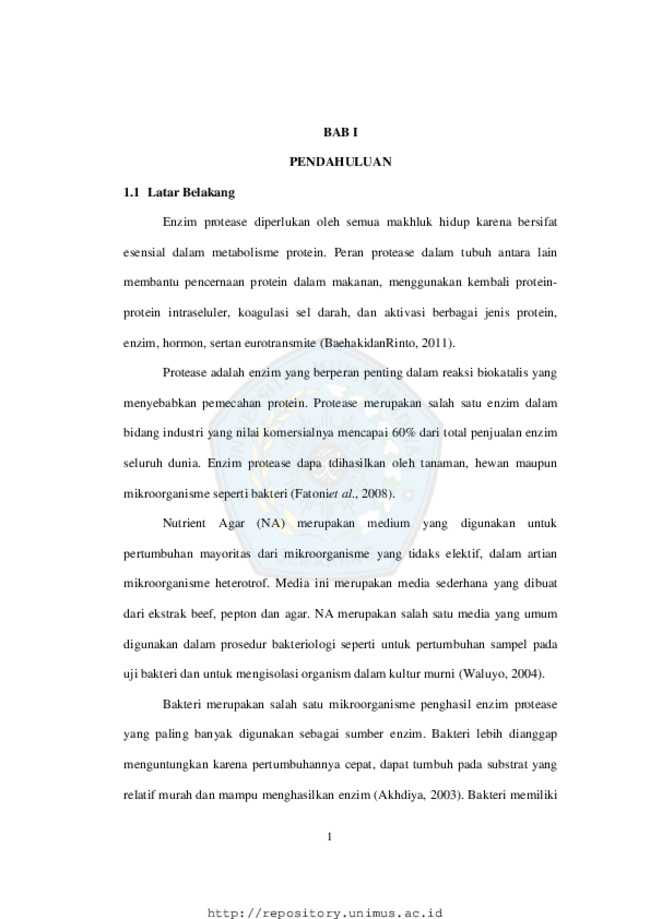 BAB I

PENDAHULUAN

1.1 Latar Belakang

Enzim protease diperlukan oleh semua makhluk hidup karena bersifat esensial dalam metabolisme protein. Peran protease dalam tubuh antara lain membantu pencernaan protein dalam makanan, menggunakan kembali protein-protein intraseluler, koagulasi sel darah, dan aktivasi berbagai jenis protein, enzim, hormon, sertan eurotransmite (BaehakidanRinto, 2011).

Protease adalah enzim yang berperan penting dalam reaksi biokatalis yang menyebabkan pemecahan protein. Protease merupakan salah satu enzim dalam bidang industri yang nilai komersialnya mencapai 60% dari total penjualan enzim seluruh dunia. Enzim protease dapa tdihasilkan oleh tanaman, hewan maupun mikroorganisme seperti bakteri (Fatoniet al., 2008).

Nutrient Agar (NA) merupakan medium yang digunakan untuk pertumbuhan mayoritas dari mikroorganisme yang tidaks elektif, dalam artian mikroorganisme heterotrof. Media ini merupakan media sederhana yang dibuat dari ekstrak beef, pepton dan agar. NA merupakan salah satu media yang umum digunakan dalam prosedur bakteriologi seperti untuk pertumbuhan sampel pada uji bakteri dan untuk mengisolasi organism dalam kultur murni (Waluyo, 2004).

Bakteri merupakan salah satu mikroorganisme penghasil enzim protease yang paling banyak digunakan sebagai sumber enzim. Bakteri lebih dianggap menguntungkan karena pertumbuhannya cepat, dapat tumbuh pada substrat yang relatif murah dan mampu menghasilkan enzim (Akhdiya, 2003). Bakteri memiliki

1

http://repository.unimus.ac.id